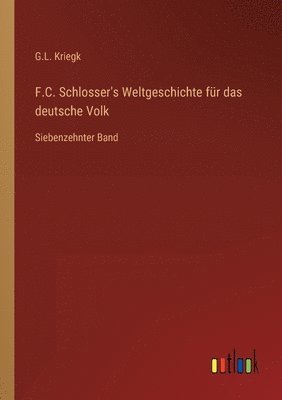 G.L. Kriegk

F.C. Schlosser's Weltgeschichte für das deutsche Volk

Siebenzehnter Band

outlook